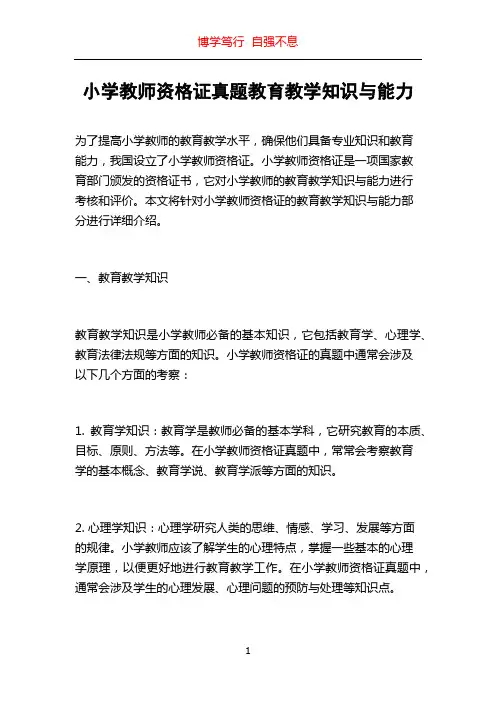 博学笃行 自强不息

小学教师资格证真题教育教学知识与能力

为了提高小学教师的教育教学水平，确保他们具备专业知识和教育能力，我国设立了小学教师资格证。小学教师资格证是一项国家教育部门颁发的资格证书，它对小学教师的教育教学知识与能力进行考核和评价。本文将针对小学教师资格证的教育教学知识与能力部分进行详细介绍。

一、教育教学知识

教育教学知识是小学教师必备的基本知识，它包括教育学、心理学、教育法律法规等方面的知识。小学教师资格证的真题中通常会涉及以下几个方面的考察：

1. 教育学知识：教育学是教师必备的基本学科，它研究教育的本质、目标、原则、方法等。在小学教师资格证真题中，常常会考察教育学的基本概念、教育学说、教育学派等方面的知识。

2. 心理学知识：心理学研究人类的思维、情感、学习、发展等方面的规律。小学教师应该了解学生的心理特点，掌握一些基本的心理学原理，以便更好地进行教育教学工作。在小学教师资格证真题中，通常会涉及学生的心理发展、心理问题的预防与处理等知识点。

1